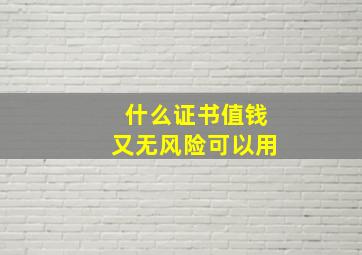 什么证书值钱
又无风险可以用